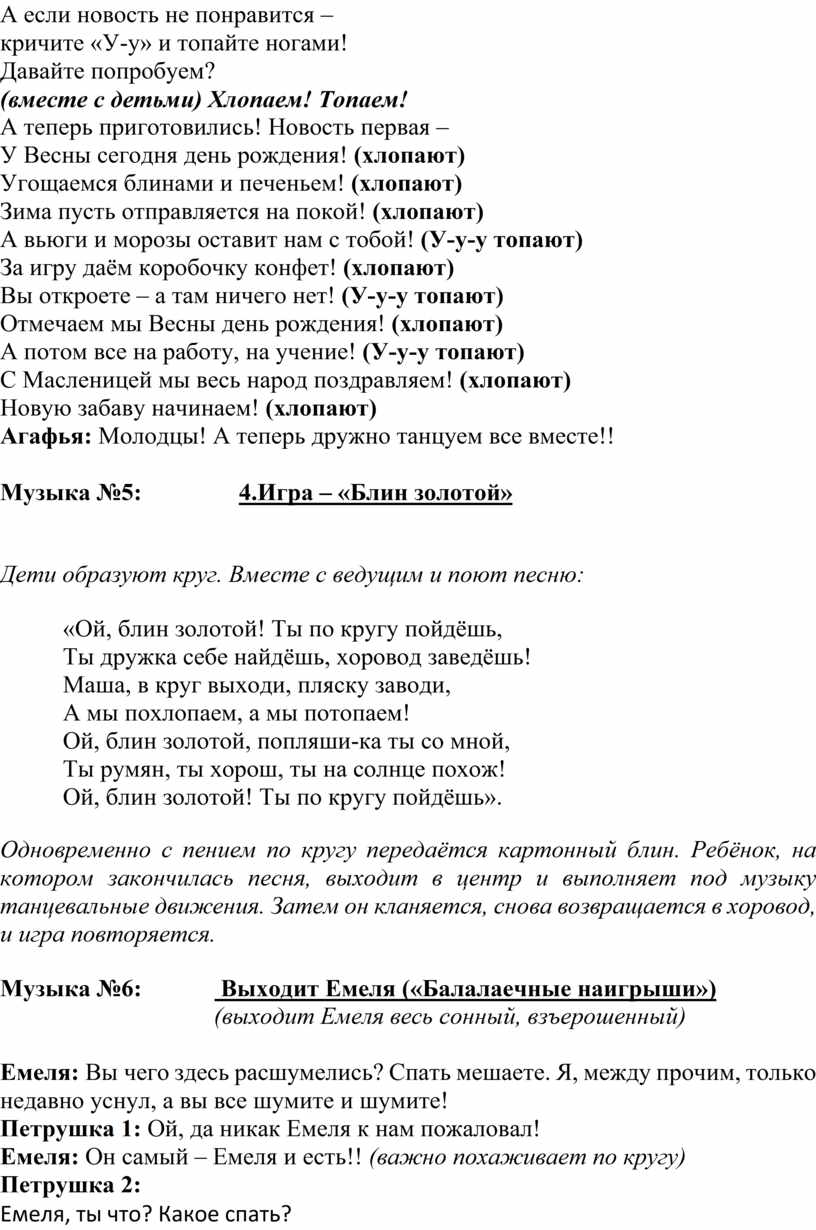 А если новость не понравится –
кричите «У-у» и топайте ногами!
Давайте попробуем?
(вместе с детьми) Хлопаем! Топаем!
А теперь приготовились! Новость первая –
У Весны сегодня день рождения! (хлопают)
Угощаемся блинами и печеньем! (хлопают)
Зима пусть отправляется на покой! (хлопают)
А вьюги и морозы оставит нам с тобой! (У-у-у топают)
За игру даём коробочку конфет! (хлопают)
Вы откроете – а там ничего нет! (У-у-у топают)
Отмечаем мы Весны день рождения! (хлопают)
А потом все на работу, на учение! (У-у-у топают)
С Масленицей мы весь народ поздравляем! (хлопают)
Новую забаву начинаем! (хлопают)
Агафья: Молодцы! А теперь дружно танцуем все вместе!!

Музыка №5: 4.Игра – «Блин золотой»

Дети образуют круг. Вместе с ведущим и поют песню:

«Ой, блин золотой! Ты по кругу пойдёшь,
Ты дружка себе найдёшь, хоровод заведёшь!
Маша, в круг выходи, пляску заводи,
А мы похлопаем, а мы потопаем!
Ой, блин золотой, попляши-ка ты со мной,
Ты румян, ты хорош, ты на солнце похож!
Ой, блин золотой! Ты по кругу пойдёшь».

Одновременно с пением по кругу передаётся картонный блин. Ребёнок, на котором закончилась песня, выходит в центр и выполняет под музыку танцевальные движения. Затем он кланяется, снова возвращается в хоровод, и игра повторяется.

Музыка №6: Выходит Емеля («Балалаечные наигрыши»)
(выходит Емеля весь сонный, взъерошенный)

Емеля: Вы чего здесь расшумелись? Спать мешаете. Я, между прочим, только недавно уснул, а вы все шумите и шумите!
Петрушка 1: Ой, да никак Емеля к нам пожаловал!
Емеля: Он самый – Емеля и есть!! (важно похаживает по кругу)
Петрушка 2:
Емеля, ты что? Какое спать?